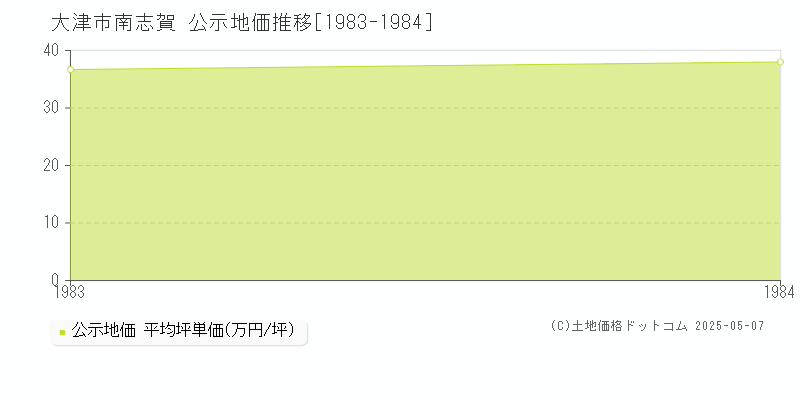 大津市南志賀 公示地価推移[1983-1984]

40
30
20
10
0
1983
1984

公示地価 平均坪単価(万円/坪)

(C)土地価格ドットコム 2025-05-07